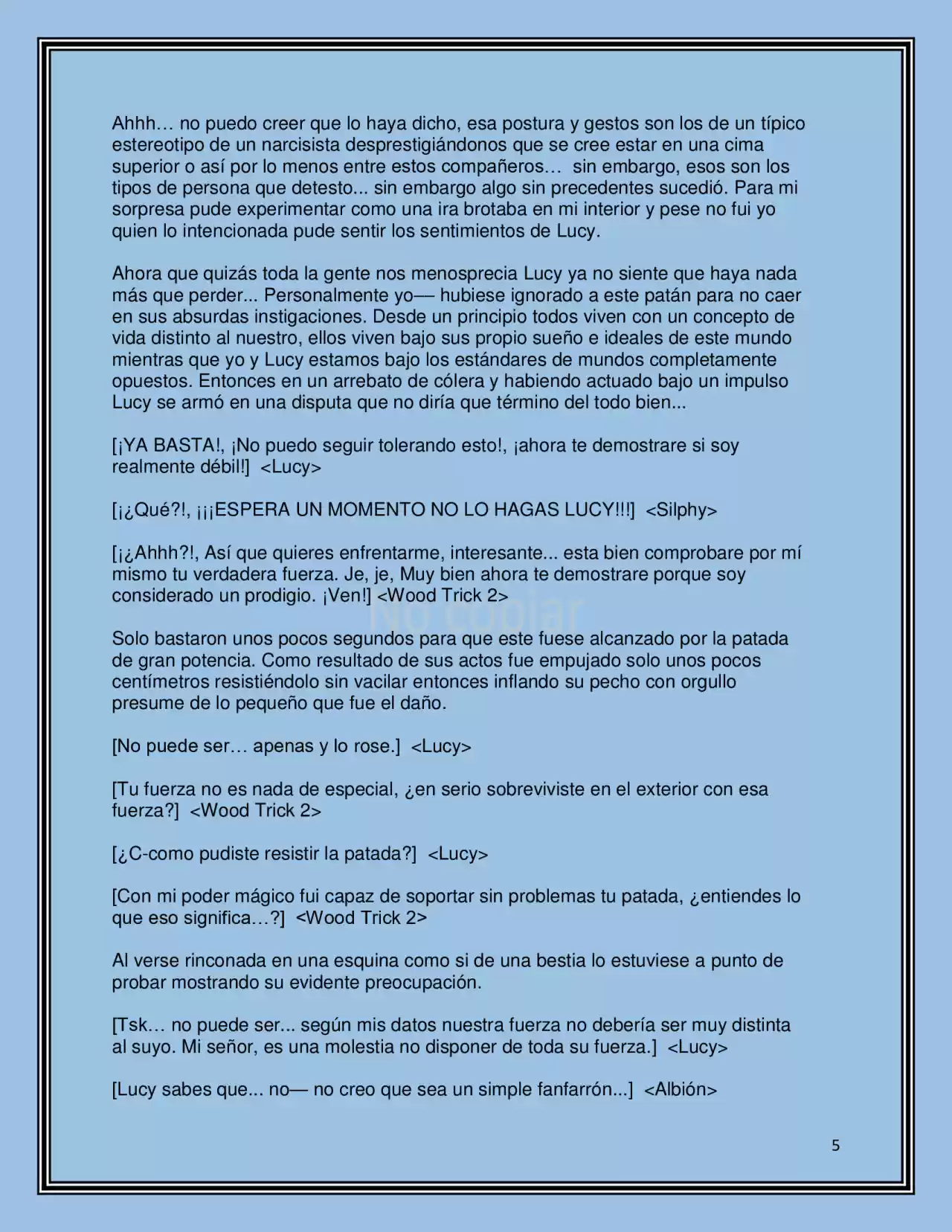 Ahhh… no puedo creer que lo haya dicho, esa postura y gestos son los de un típico estereotipo de un narcisista desprestigiándonos que se cree estar en una cima superior o así por lo menos entre estos compañeros… sin embargo, esos son los tipos de persona que detesto... sin embargo algo sin precedentes sucedió. Para mi sorpresa pude experimentar como una ira brotaba en mi interior y pese no fui yo quien lo intencionada pude sentir los sentimientos de Lucy.

Ahora que quizás toda la gente nos menosprecia Lucy ya no siente que haya nada más que perder... Personalmente yo— hubiese ignorado a este patán para no caer en sus absurdas instigaciones. Desde un principio todos viven con un concepto de vida distinto al nuestro, ellos viven bajo sus propio sueño e ideales de este mundo mientras que yo y Lucy estamos bajo los estándares de mundos completamente opuestos. Entonces en un arrebato de cólera y habiendo actuado bajo un impulso Lucy se armó en una disputa que no diría que término del todo bien...

[¡YA BASTA!, ¡No puedo seguir tolerando esto!, ¡ahora te demostrare si soy realmente débil!] <Lucy>

[¡¿Qué?!, ¡¡¡ESPERA UN MOMENTO NO LO HAGAS LUCY!!!] <Silphy>

[¡¿Ahhh?!, Así que quieres enfrentarme, interesante... esta bien comprobare por mí mismo tu verdadera fuerza. Je, je, Muy bien ahora te demostrare porque soy considerado un prodigio. ¡Ven!] <Wood Trick 2>

Solo bastaron unos pocos segundos para que este fuese alcanzado por la patada de gran potencia. Como resultado de sus actos fue empujado solo unos pocos centímetros resistiéndolo sin vacilar entonces inflando su pecho con orgullo presume de lo pequeño que fue el daño.

[No puede ser… apenas y lo rose.] <Lucy>

[Tu fuerza no es nada de especial, ¿en serio sobreviviste en el exterior con esa fuerza?] <Wood Trick 2>

[¿C-como pudiste resistir la patada?] <Lucy>

[Con mi poder mágico fui capaz de soportar sin problemas tu patada, ¿entiendes lo que eso significa…?] <Wood Trick 2>

Al verse rinconada en una esquina como si de una bestia lo estuviese a punto de probar mostrando su evidente preocupación.

[Tsk… no puede ser... según mis datos nuestra fuerza no debería ser muy distinta al suyo. Mi señor, es una molestia no disponer de toda su fuerza.] <Lucy>

[Lucy sabes que... no— no creo que sea un simple fanfarrón...] <Albión>

5

No copiar